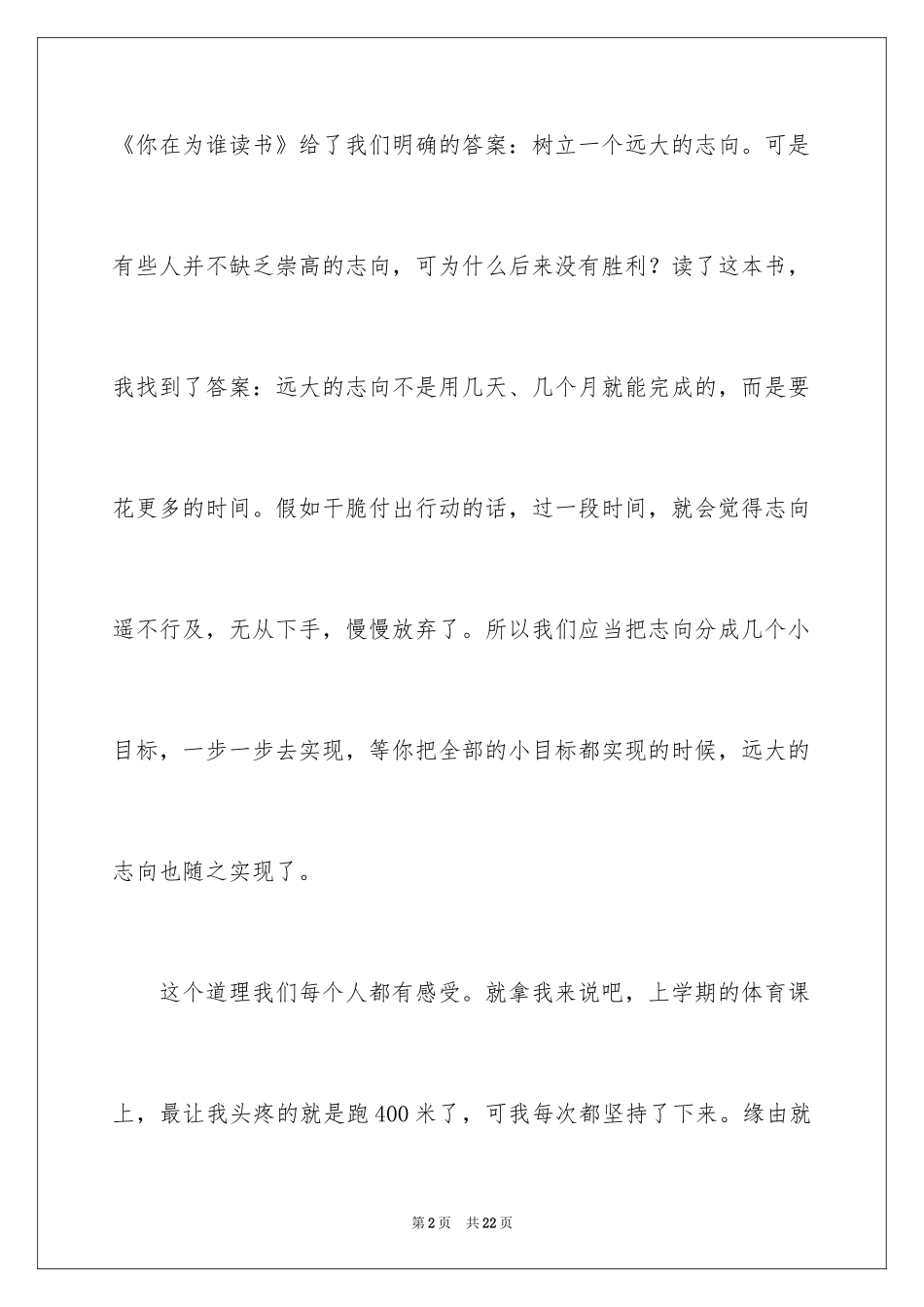 《你在为谁读书》给了我们明确的答案：树立一个远大的志向。可是有些人并不缺乏崇高的志向，可为什么后来没有胜利？读了这本书，我找到了答案：远大的志向不是用几天、几个月就能完成的，而是要花更多的时间。假如干脆付出行动的话，过一段时间，就会觉得志向遥不行及，无从下手，慢慢放弃了。所以我们应当把志向分成几个小目标，一步一步去实现，等你把全部的小目标都实现的时候，远大的志向也随之实现了。

这个道理我们每个人都有感受。就拿我来说吧，上学期的体育课上，最让我头疼的就是跑400米了，可我每次都坚持了下来。缘由就

第2页 共22页